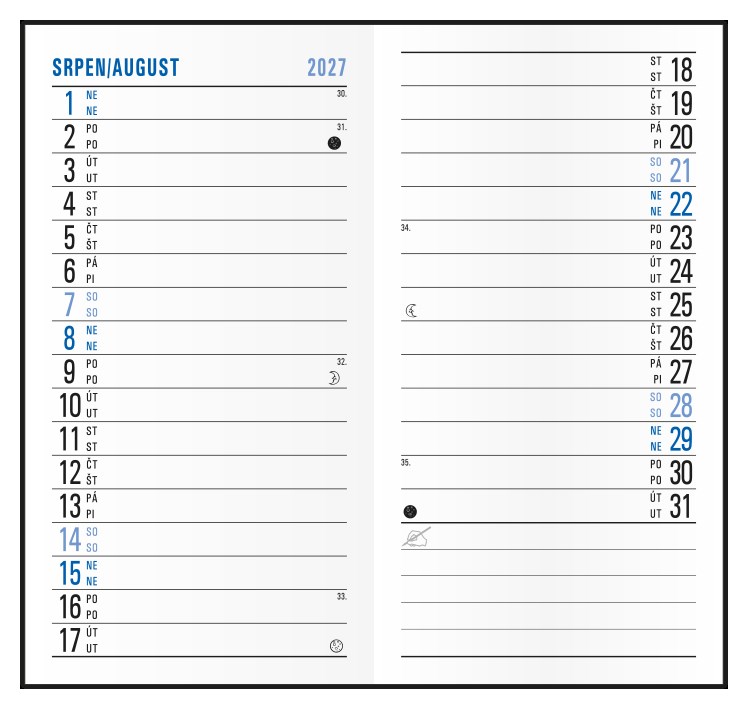 SRPEN/AUGUST 2027

1 NE NE 30.

2 PO PO 31.

3 ÚT UT

4 ST ST

5 ČT ŠT

6 PÁ PI

7 SO SO

8 NE NE

9 PO PO 32.

10 ÚT UT

11 ST ST

12 ČT ŠT

13 PÁ PI

14 SO SO

15 NE NE

16 PO PO 33.

17 ÚT UT

ST ST 18

ČT ŠT 19

PÁ PI 20

SO SO 21

NE NE 22

34. PO PO 23

ÚT UT 24

ST ST 25

ČT ŠT 26

PÁ PI 27

SO SO 28

NE NE 29

35. PO PO 30

ÚT UT 31